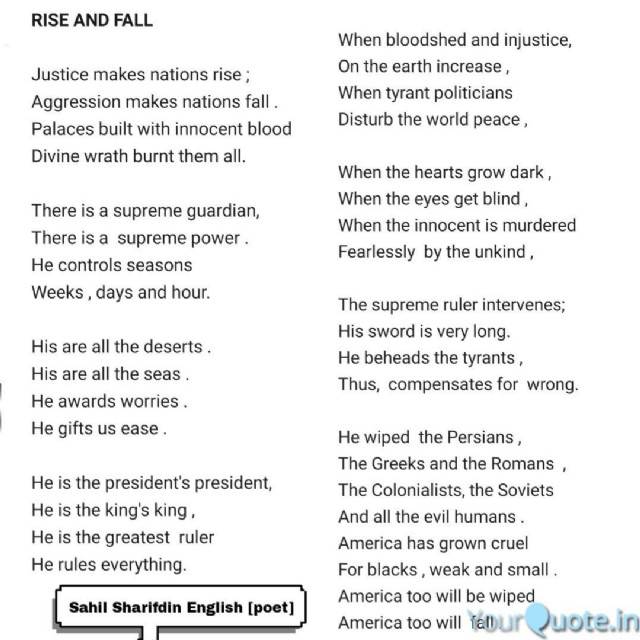 RISE AND FALL

Justice makes nations rise ;
Aggression makes nations fall .
Palaces built with innocent blood
Divine wrath burnt them all.

There is a supreme guardian,
There is a supreme power .
He controls seasons
Weeks , days and hour.

His are all the deserts .
His are all the seas .
He awards worries .
He gifts us ease .

He is the president's president,
He is the king's king ,
He is the greatest ruler
He rules everything.

Sahil Sharifdin English [poet]

When bloodshed and injustice,
On the earth increase ,
When tyrant politicians
Disturb the world peace ,

When the hearts grow dark ,
When the eyes get blind ,
When the innocent is murdered
Fearlessly by the unkind ,

The supreme ruler intervenes;
His sword is very long.
He beheads the tyrants ,
Thus, compensates for wrong.

He wiped the Persians ,
The Greeks and the Romans ,
The Colonialists, the Soviets
And all the evil humans .
America has grown cruel
For blacks , weak and small .
America too will be wiped
America too will fall

YourQuote.in